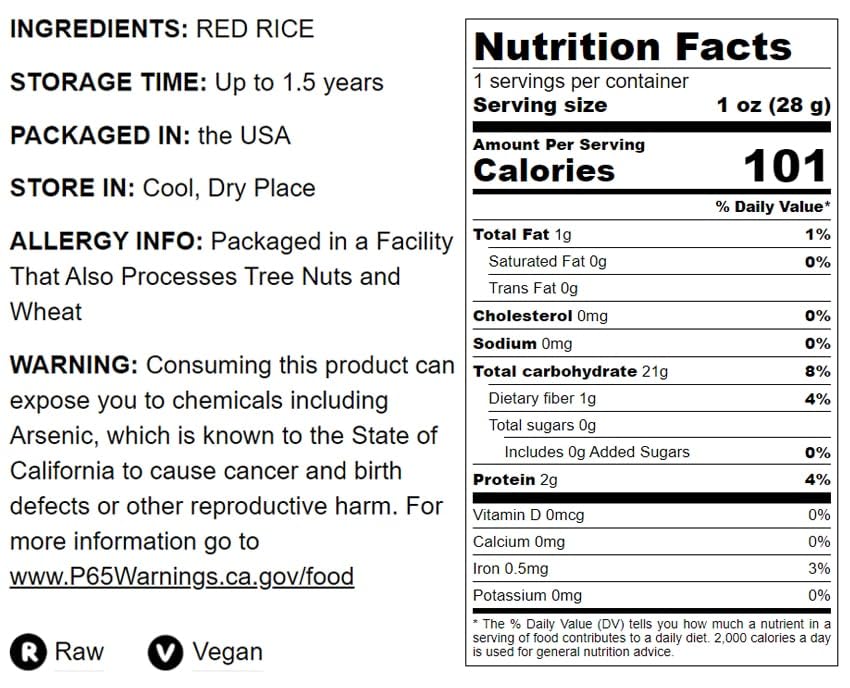 INGREDIENTS: RED RICE

STORAGE TIME: Up to 1.5 years

PACKAGED IN: the USA

STORE IN: Cool, Dry Place

ALLERGY INFO: Packaged in a Facility That Also Processes Tree Nuts and Wheat

WARNING: Consuming this product can expose you to chemicals including Arsenic, which is known to the State of California to cause cancer and birth defects or other reproductive harm. For more information go to www.P65Warnings.ca.gov/food

R Raw V Vegan

Nutrition Facts
1 servings per container
Serving size 1 oz (28 g)

Amount Per Serving
Calories 101

% Daily Value*

Total Fat 1g 1%
Saturated Fat 0g 0%
Trans Fat 0g
Cholesterol 0mg 0%
Sodium 0mg 0%
Total carbohydrate 21g 8%
Dietary fiber 1g 4%
Total sugars 0g
Includes 0g Added Sugars 0%
Protein 2g 4%
Vitamin D 0mcg 0%
Calcium 0mg 0%
Iron 0.5mg 3%
Potassium 0mg 0%

* The % Daily Value (DV) tells you how much a nutrient in a serving of food contributes to a daily diet. 2,000 calories a day is used for general nutrition advice.